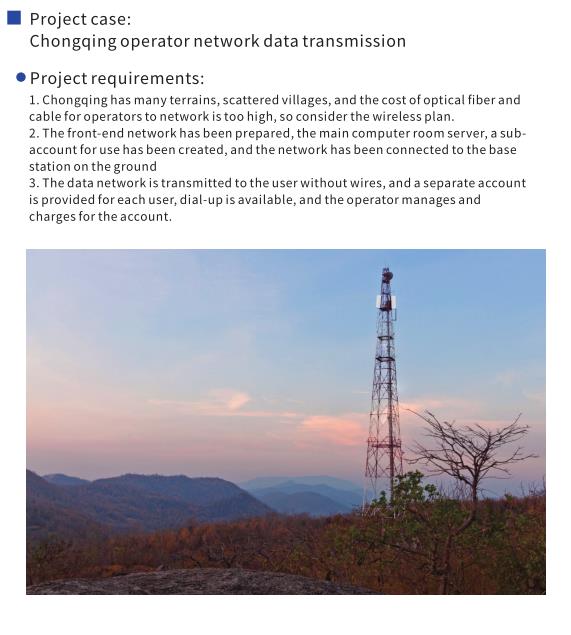 Project case:
Chongqing operator network data transmission

Project requirements:
1. Chongqing has many terrains, scattered villages, and the cost of optical fiber and cable for operators to network is too high, so consider the wireless plan.
2. The front-end network has been prepared, the main computer room server, a sub-account for use has been created, and the network has been connected to the base station on the ground
3. The data network is transmitted to the user without wires, and a separate account is provided for each user, dial-up is available, and the operator manages and charges for the account.